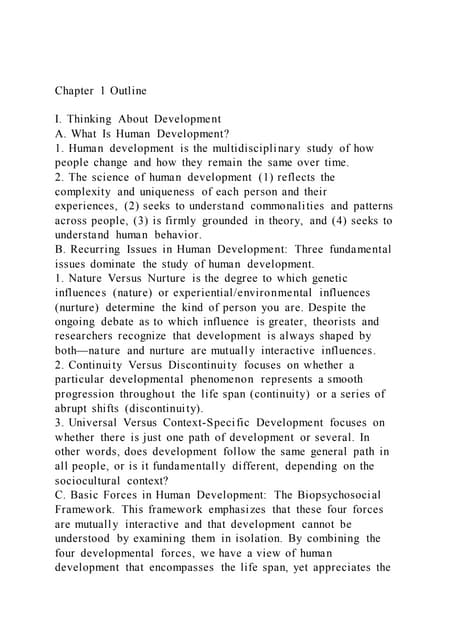 Chapter 1 Outline

I. Thinking About Development
A. What Is Human Development?
1. Human development is the multidisciplinary study of how people change and how they remain the same over time.
2. The science of human development (1) reflects the complexity and uniqueness of each person and their experiences, (2) seeks to understand commonalities and patterns across people, (3) is firmly grounded in theory, and (4) seeks to understand human behavior.
B. Recurring Issues in Human Development: Three fundamental issues dominate the study of human development.
1. Nature Versus Nurture is the degree to which genetic influences (nature) or experiential/environmental influences (nurture) determine the kind of person you are. Despite the ongoing debate as to which influence is greater, theorists and researchers recognize that development is always shaped by both—nature and nurture are mutually interactive influences.
2. Continuity Versus Discontinuity focuses on whether a particular developmental phenomenon represents a smooth progression throughout the life span (continuity) or a series of abrupt shifts (discontinuity).
3. Universal Versus Context-Specific Development focuses on whether there is just one path of development or several. In other words, does development follow the same general path in all people, or is it fundamentally different, depending on the sociocultural context?
C. Basic Forces in Human Development: The Biopsychosocial Framework. This framework emphasizes that these four forces are mutually interactive and that development cannot be understood by examining them in isolation. By combining the four developmental forces, we have a view of human development that encompasses the life span, yet appreciates the